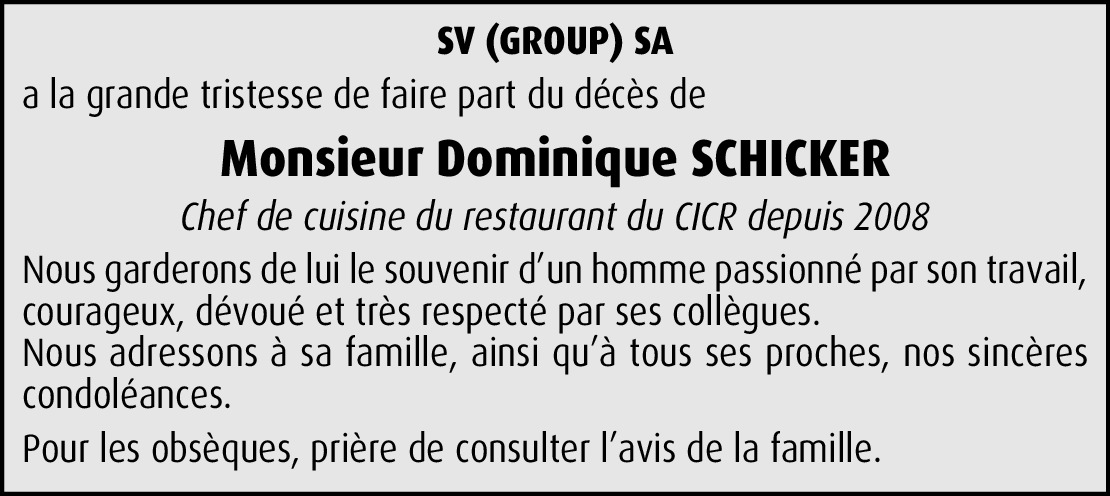 SV (GROUP) SA

a la grande tristesse de faire part du décès de

Monsieur Dominique SCHICKER

Chef de cuisine du restaurant du CICR depuis 2008

Nous garderons de lui le souvenir d'un homme passionné par son travail, courageux, dévoué et très respecté par ses collègues.
Nous adressons à sa famille, ainsi qu'à tous ses proches, nos sincères condoléances.

Pour les obsèques, prière de consulter l'avis de la famille.